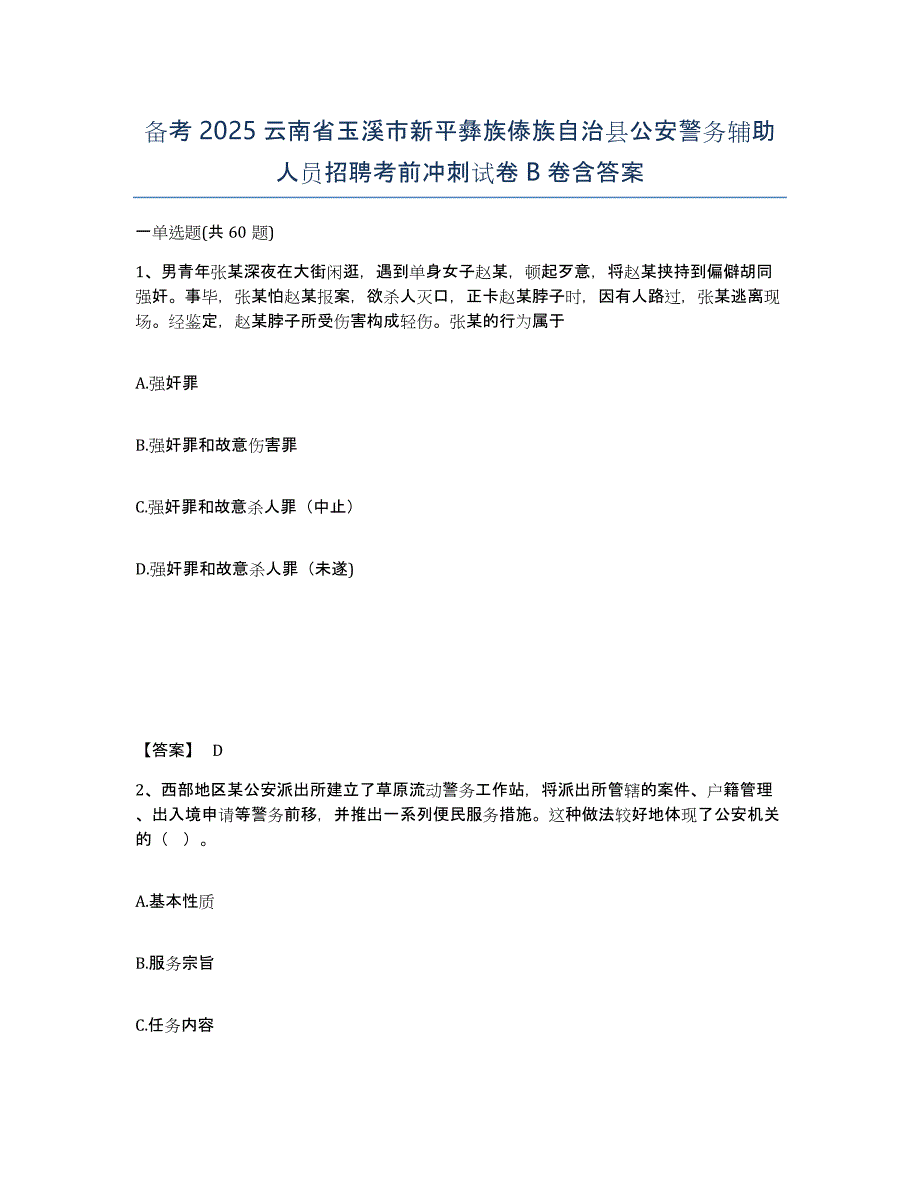 备考 2025 云南省玉溪市新平彝族傣族自治县公安警务辅助人员招聘考前冲刺试卷 B 卷含答案

一单选题(共 60 题)

1、男青年张某深夜在大街闲逛，遇到单身女子赵某，顿起歹意，将赵某挟持到偏僻胡同强奸。事毕，张某怕赵某报案，欲杀人灭口，正卡赵某脖子时，因有人路过，张某逃离现场。经鉴定，赵某脖子所受伤害构成轻伤。张某的行为属于

A.强奸罪

B.强奸罪和故意伤害罪

C.强奸罪和故意杀人罪（中止）

D.强奸罪和故意杀人罪（未遂）

【答案】 D

2、西部地区某公安派出所建立了草原流动警务工作站，将派出所管辖的案件、户籍管理、出入境申请等警务前移，并推出一系列便民服务措施。这种做法较好地体现了公安机关的（ ）。

A.基本性质

B.服务宗旨

C.任务内容